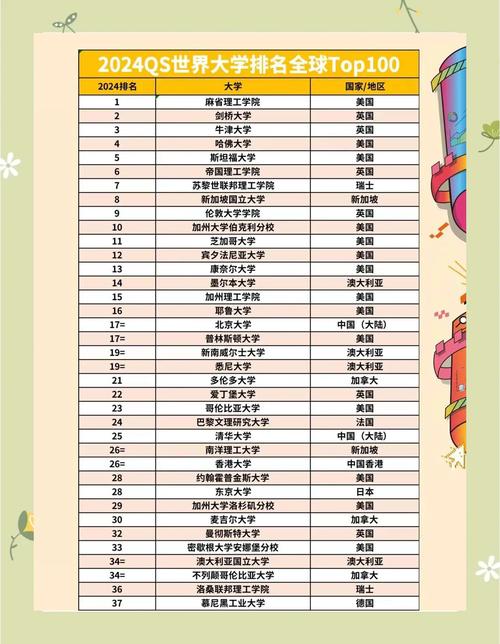 2024QS世界大学排名全球Top100

| 2024排名 | 大学 | 国家/地区 |
|---|---|---|
| 1 | 麻省理工学院 | 美国 |
| 2 | 剑桥大学 | 英国 |
| 3 | 牛津大学 | 英国 |
| 4 | 哈佛大学 | 美国 |
| 5 | 斯坦福大学 | 美国 |
| 6 | 帝国理工学院 | 英国 |
| 7 | 苏黎世联邦理工学院 | 瑞士 |
| 8 | 新加坡国立大学 | 新加坡 |
| 9 | 伦敦大学学院 | 英国 |
| 10 | 加州大学伯克利分校 | 美国 |
| 11 | 芝加哥大学 | 美国 |
| 12 | 宾夕法尼亚大学 | 美国 |
| 13 | 康奈尔大学 | 美国 |
| 14 | 墨尔本大学 | 澳大利亚 |
| 15 | 加州理工学院 | 美国 |
| 16 | 耶鲁大学 | 美国 |
| 17= | 北京大学 | 中国（大陆） |
| 17= | 普林斯顿大学 | 美国 |
| 19= | 新南威尔士大学 | 澳大利亚 |
| 19= | 悉尼大学 | 澳大利亚 |
| 21 | 多伦多大学 | 加拿大 |
| 22 | 爱丁堡大学 | 英国 |
| 23 | 哥伦比亚大学 | 美国 |
| 24 | 巴黎文理研究大学 | 法国 |
| 25 | 清华大学 | 中国（大陆） |
| 26= | 南洋理工大学 | 新加坡 |
| 26= | 香港大学 | 中国香港 |
| 28 | 约翰霍普金斯大学 | 美国 |
| 28 | 东京大学 | 日本 |
| 29 | 加州大学洛杉矶分校 | 美国 |
| 30 | 麦吉尔大学 | 加拿大 |
| 32 | 曼彻斯特大学 | 英国 |
| 33 | 密歇根大学安娜堡分校 | 美国 |
| 34= | 澳大利亚国立大学 | 澳大利亚 |
| 34= | 不列颠哥伦比亚大学 | 加拿大 |
| 36 | 洛桑联邦理工学院 | 瑞士 |
| 37 | 慕尼黑工业大学 | 德国 |